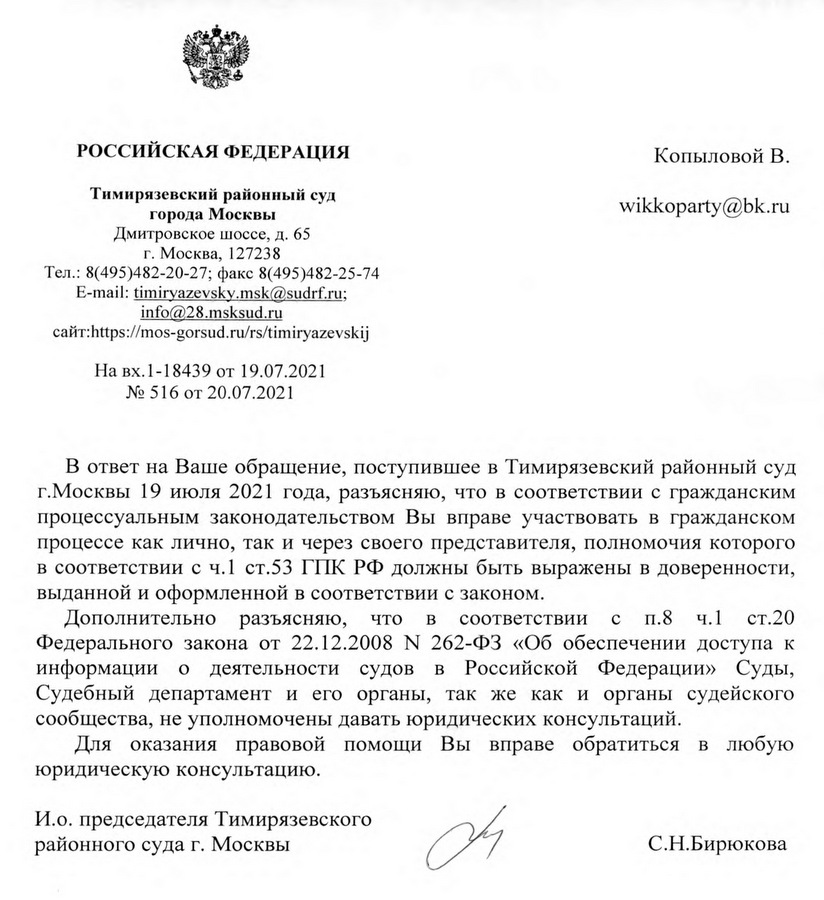 РОССИЙСКАЯ ФЕДЕРАЦИЯ

Тимирязевский районный суд города Москвы
Дмитровское шоссе, д. 65
г. Москва, 127238
Тел.: 8(495)482-20-27; факс 8(495)482-25-74
E-mail: timiryazevsky.msk@sudrf.ru; info@28.msksud.ru
сайт:https://mos-gorsud.ru/rs/timiryazevskij

На вх.1-18439 от 19.07.2021
№ 516 от 20.07.2021

Копыловой В.

wikkoparty@bk.ru

В ответ на Ваше обращение, поступившее в Тимирязевский районный суд г.Москвы 19 июля 2021 года, разъясняю, что в соответствии с гражданским процессуальным законодательством Вы вправе участвовать в гражданском процессе как лично, так и через своего представителя, полномочия которого в соответствии с ч.1 ст.53 ГПК РФ должны быть выражены в доверенности, выданной и оформленной в соответствии с законом.

Дополнительно разъясняю, что в соответствии с п.8 ч.1 ст.20 Федерального закона от 22.12.2008 N 262-ФЗ «Об обеспечении доступа к информации о деятельности судов в Российской Федерации» Суды, Судебный департамент и его органы, так же как и органы судейского сообщества, не уполномочены давать юридических консультаций.

Для оказания правовой помощи Вы вправе обратиться в любую юридическую консультацию.

И.о. председателя Тимирязевского районного суда г. Москвы

С.Н.Бирюкова